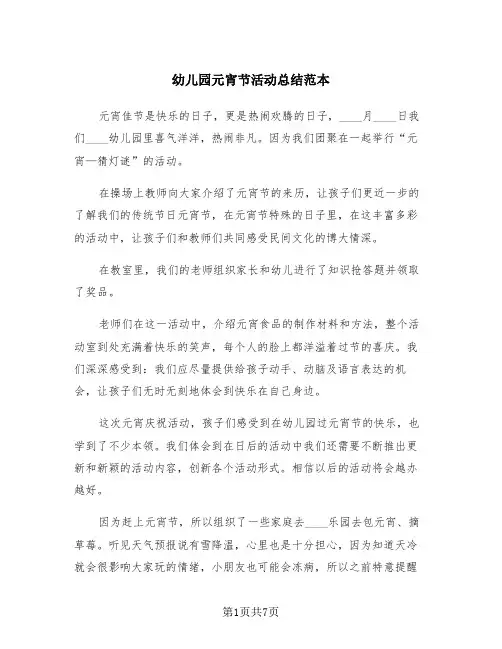 幼儿园元宵节活动总结范本

元宵佳节是快乐的日子，更是热闹欢腾的日子，____月____日我们____幼儿园里喜气洋洋，热闹非凡。因为我们团聚在一起举行“元宵一猜灯谜”的活动。

在操场上教师向大家介绍了元宵节的来历，让孩子们更近一步的了解我们的传统节日元宵节，在元宵节特殊的日子里，在这丰富多彩的活动中，让孩子们和教师们共同感受民间文化的博大情深。

在教室里，我们的老师组织家长和幼儿进行了知识抢答题并领取了奖品。

老师们在这一活动中，介绍元宵食品的制作材料和方法，整个活动室到处充满着快乐的笑声，每个人的脸上都洋溢着过节的喜庆。我们深深感受到：我们应尽量提供给孩子动手、动脑及语言表达的机会，让孩子们无时无刻地体会到快乐在自己身边。

这次元宵庆祝活动，孩子们感受到在幼儿园过元宵节的快乐，也学到了不少本领。我们体会到在日后的活动中我们还需要不断推出更新和新颖的活动内容，创新各个活动形式。相信以后的活动将会越办越好。

因为赶上元宵节，所以组织了一些家庭去____乐园去包元宵、摘草莓。听见天气预报说有雪降温，心里也是十分担心，因为知道天冷就会很影响大家玩的情绪，小朋友也可能会冻病，所以之前特意提醒

第1页共7页